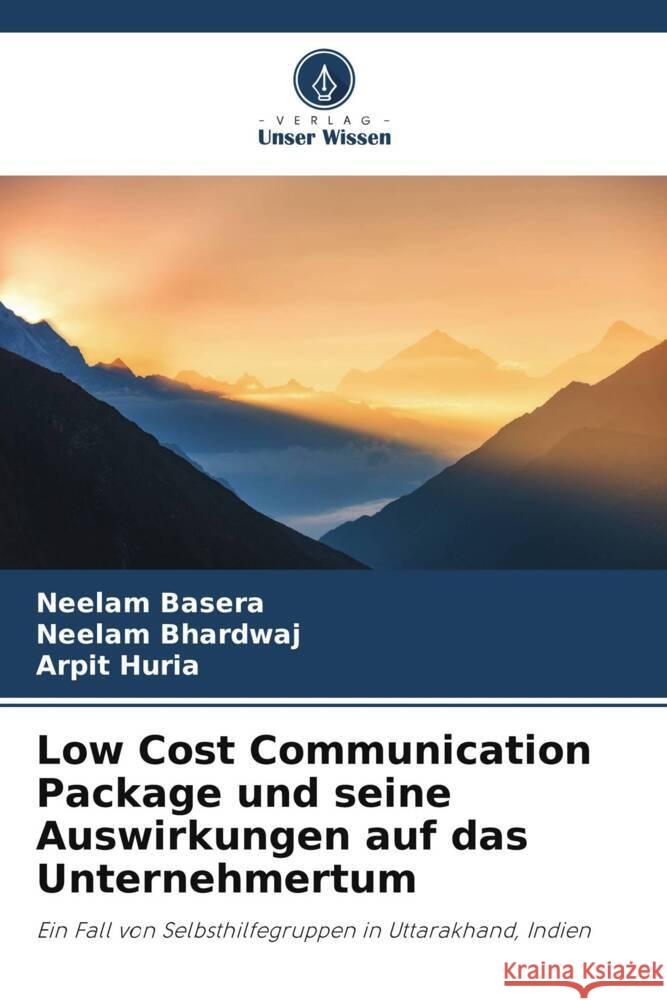 VERLAG
Unser Wissen

Neelam Basera
Neelam Bhardwaj
Arpit Huria

Low Cost Communication Package und seine Auswirkungen auf das Unternehmertum

Ein Fall von Selbsthilfegruppen in Uttarakhand, Indien